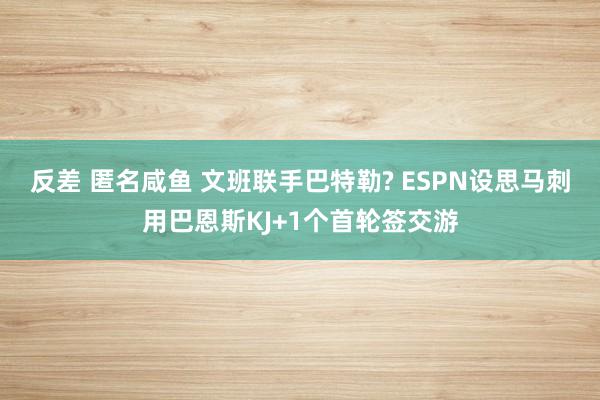 反差 匿名咸鱼 文班联手巴特勒? ESPN设思马刺用巴恩斯KJ+1个首轮签交游